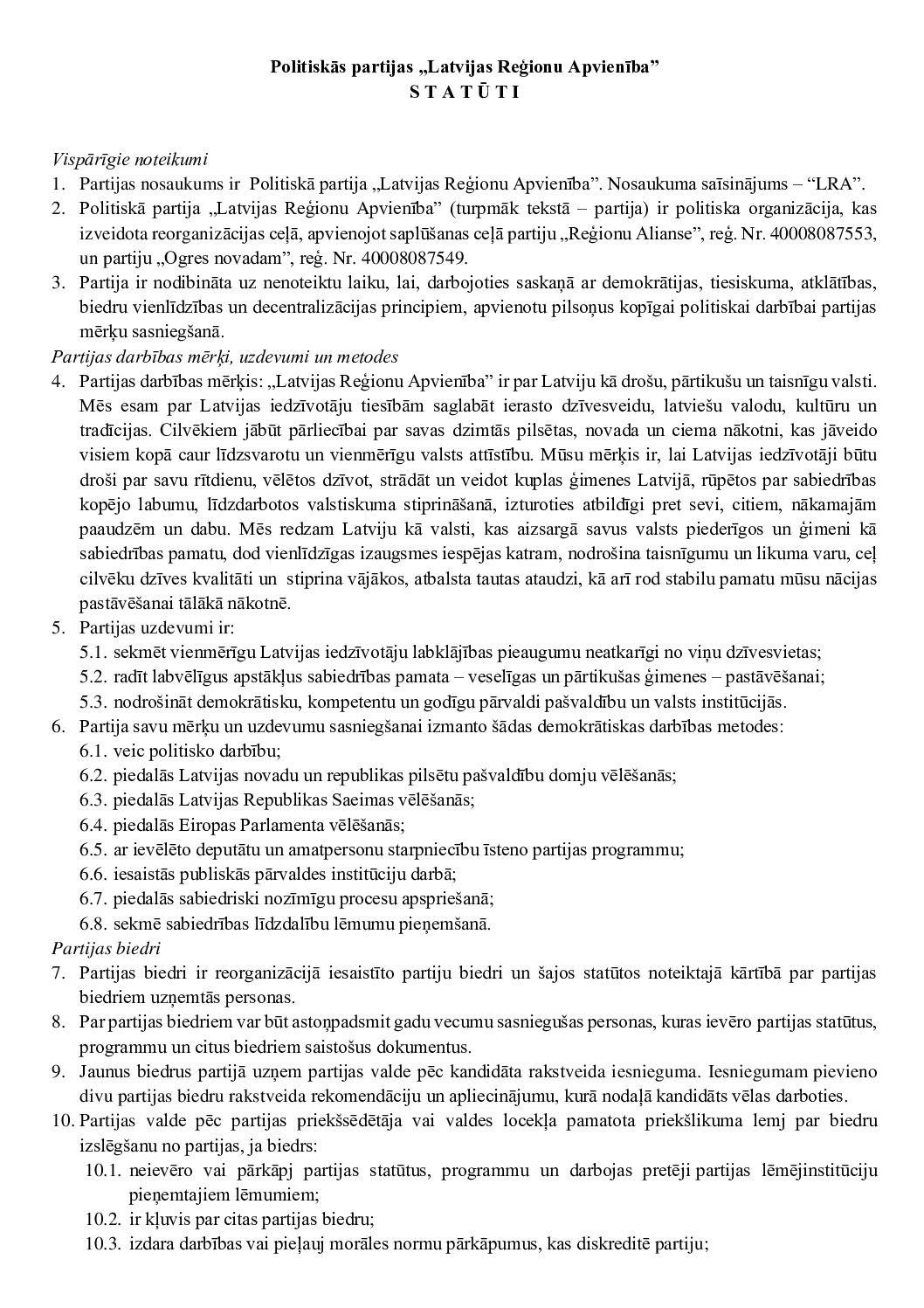 Politiskās partijas „Latvijas Reģionu Apvienība”
S T A T Ū T I

Vispārīgie noteikumi
1. Partijas nosaukums ir Politiskā partija „Latvijas Reģionu Apvienība”. Nosaukuma saīsinājums – “LRA”.
2. Politiskā partija „Latvijas Reģionu Apvienība” (turpmāk tekstā – partija) ir politiska organizācija, kas izveidota reorganizācijas ceļā, apvienojot saplūšanas ceļā partiju „Reģionu Alianse”, reģ. Nr. 40008087553, un partiju „Ogres novadam”, reģ. Nr. 40008087549.
3. Partija ir nodibināta uz nenoteiktu laiku, lai, darbojoties saskaņā ar demokrātijas, tiesiskuma, atklātības, biedru vienlīdzības un decentralizācijas principiem, apvienotu pilsoņus kopīgai politiskai darbībai partijas mērķu sasniegšanā.
Partijas darbības mērķi, uzdevumi un metodes
4. Partijas darbības mērķis: „Latvijas Reģionu Apvienība” ir par Latviju kā drošu, pārtikušu un taisnīgu valsti. Mēs esam par Latvijas iedzīvotāju tiesībām saglabāt ierasto dzīvesveidu, latviešu valodu, kultūru un tradīcijas. Cilvēkiem jābūt pārliecībai par savas dzimtās pilsētas, novada un ciema nākotni, kas jāveido visiem kopā caur līdzsvarotu un vienmērīgu valsts attīstību. Mūsu mērķis ir, lai Latvijas iedzīvotāji būtu droši par savu rītdienu, vēlētos dzīvot, strādāt un veidot kuplas ģimenes Latvijā, rūpētos par sabiedrības kopējo labumu, līdzdarbotos valstiskuma stiprināšanā, izturoties atbildīgi pret sevi, citiem, nākamajām paaudzēm un dabu. Mēs redzam Latviju kā valsti, kas aizsargā savus valsts piederīgos un ģimeni kā sabiedrības pamatu, dod vienlīdzīgas izaugsmes iespējas katram, nodrošina taisnīgumu un likuma varu, ceļ cilvēku dzīves kvalitāti un stiprina vājākos, atbalsta tautas ataudzi, kā arī rod stabilu pamatu mūsu nācijas pastāvēšanai tālākā nākotnē.
5. Partijas uzdevumi ir:
5.1. sekmēt vienmērīgu Latvijas iedzīvotāju labklājības pieaugumu neatkarīgi no viņu dzīvesvietas;
5.2. radīt labvēlīgus apstākļus sabiedrības pamata – veselīgas un pārtikušas ģimenes – pastāvēšanai;
5.3. nodrošināt demokrātisku, kompetentu un godīgu pārvaldi pašvaldību un valsts institūcijās.
6. Partija savu mērķu un uzdevumu sasniegšanai izmanto šādas demokrātiskas darbības metodes:
6.1. veic politisko darbību;
6.2. piedalās Latvijas novadu un republikas pilsētu pašvaldību domju vēlēšanās;
6.3. piedalās Latvijas Republikas Saeimas vēlēšanās;
6.4. piedalās Eiropas Parlamenta vēlēšanās;
6.5. ar ievēlēto deputātu un amatpersonu starpniecību īsteno partijas programmu;
6.6. iesaistās publiskās pārvaldes institūciju darbā;
6.7. piedalās sabiedriski nozīmīgu procesu apspriešanā;
6.8. sekmē sabiedrības līdzdalību lēmumu pieņemšanā.
Partijas biedri
7. Partijas biedri ir reorganizācijā iesaistīto partiju biedri un šajos statūtos noteiktajā kārtībā par partijas biedriem uzņemtās personas.
8. Par partijas biedriem var būt astoņpadsmit gadu vecumu sasniegušas personas, kuras ievēro partijas statūtus, programmu un citus biedriem saistošus dokumentus.
9. Jaunus biedrus partijā uzņem partijas valde pēc kandidāta rakstveida iesnieguma. Iesniegumam pievieno divu partijas biedru rakstveida rekomendāciju un apliecinājumu, kurā nodaļā kandidāts vēlas darboties.
10. Partijas valde pēc partijas priekšsēdētāja vai valdes locekļa pamatota priekšlikuma lemj par biedru izslēgšanu no partijas, ja biedrs:
10.1. neievēro vai pārkāpj partijas statūtus, programmu un darbojas pretēji partijas lēmējinstitūciju pieņemtajiem lēmumiem;
10.2. ir kļuvis par citas partijas biedru;
10.3. izdara darbības vai pieļauj morāles normu pārkāpumus, kas diskreditē partiju;